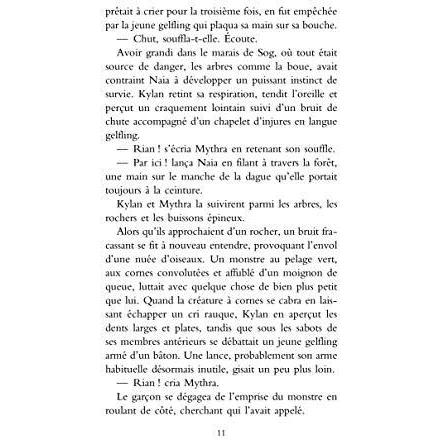 prêtait à crier pour la troisième fois, en fut empêchée par la jeune gelfling qui plaqua sa main sur sa bouche.

— Chut, souffla-t-elle. Écoute.

Avoir grandi dans le marais de Sog, où tout était source de danger, les arbres comme la boue, avait contraint Naia à développer un puissant instinct de survie. Kylan retint sa respiration, tendit l'oreille et perçut un craquement lointain suivi d'un bruit de chute accompagné d'un chapelet d'injures en langue gelfling.

— Rian ! s'écria Mythra en retenant son souffle.

— Par ici ! lança Naia en filant à travers la forêt, une main sur le manche de la dague qu'elle portait toujours à la ceinture.

Kylan et Mythra la suivirent parmi les arbres, les rochers et les buissons épineux.

Alors qu'ils approchaient d'un rocher, un bruit fracassant se fit à nouveau entendre, provoquant l'envol d'une nuée d'oiseaux. Un monstre au pelage vert, aux cornes convolutées et affublé d'un moignon de queue, luttait avec quelque chose de bien plus petit que lui. Quand la créature à cornes se cabra en laissant échapper un cri rauque, Kylan en aperçut les dents larges et plates, tandis que sous les sabots de ses membres antérieurs se débattait un jeune gelfling armé d'un bâton. Une lance, probablement son arme habituelle désormais inutile, gisait un peu plus loin.

— Rian ! cria Mythra.

Le garçon se dégagea de l'emprise du monstre en roulant de côté, cherchant qui l'avait appelé.

11